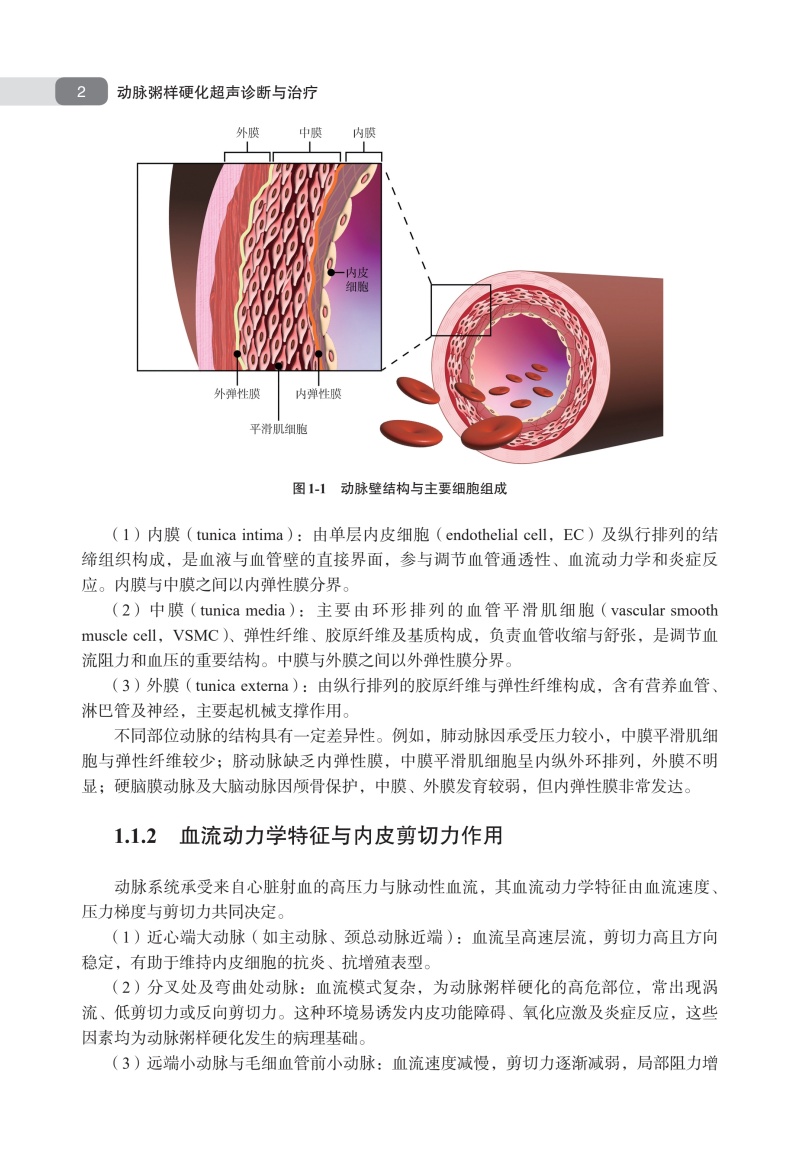 2 动脉粥样硬化超声诊断与治疗

外膜 中膜 内膜

内皮细胞

外弹性膜 内弹性膜

平滑肌细胞

图 1-1 动脉壁结构与主要细胞组成

（1）内膜（tunica intima）：由单层内皮细胞（endothelial cell，EC）及纵行排列的结缔组织构成，是血液与血管壁的直接界面，参与调节血管通透性、血流动力学和炎症反应。内膜与中膜之间以内弹性膜分界。

（2）中膜（tunica media）：主要由环形排列的血管平滑肌细胞（vascular smooth muscle cell，VSMC）、弹性纤维、胶原纤维及基质构成，负责血管收缩与舒张，是调节血流阻力和血压的重要结构。中膜与外膜之间以外弹性膜分界。

（3）外膜（tunica externa）：由纵行排列的胶原纤维与弹性纤维构成，含有营养血管、淋巴管及神经，主要起机械支撑作用。

不同部位动脉的结构具有一定差异性。例如，肺动脉因承受压力较小，中膜平滑肌细胞与弹性纤维较少；脐动脉缺乏内弹性膜，中膜平滑肌细胞呈内纵外环排列，外膜不明显；硬脑膜动脉及大脑动脉因颅骨保护，中膜、外膜发育较弱，但内弹性膜非常发达。

1.1.2 血流动力学特征与内皮剪切力作用

动脉系统承受来自心脏射血的高压力与脉动性血流，其血流动力学特征由血流速度、压力梯度与剪切力共同决定。

（1）近心端大动脉（如主动脉、颈总动脉近端）：血流呈高速层流，剪切力高且方向稳定，有助于维持内皮细胞的抗炎、抗增殖表型。

（2）分叉处及弯曲处动脉：血流模式复杂，为动脉粥样硬化的高危部位，常出现涡流、低剪切力或反向剪切力。这种环境易诱发内皮功能障碍、氧化应激及炎症反应，这些因素均为动脉粥样硬化发生的病理基础。

（3）远端小动脉与毛细血管前小动脉：血流速度减慢，剪切力逐渐减弱，局部阻力增